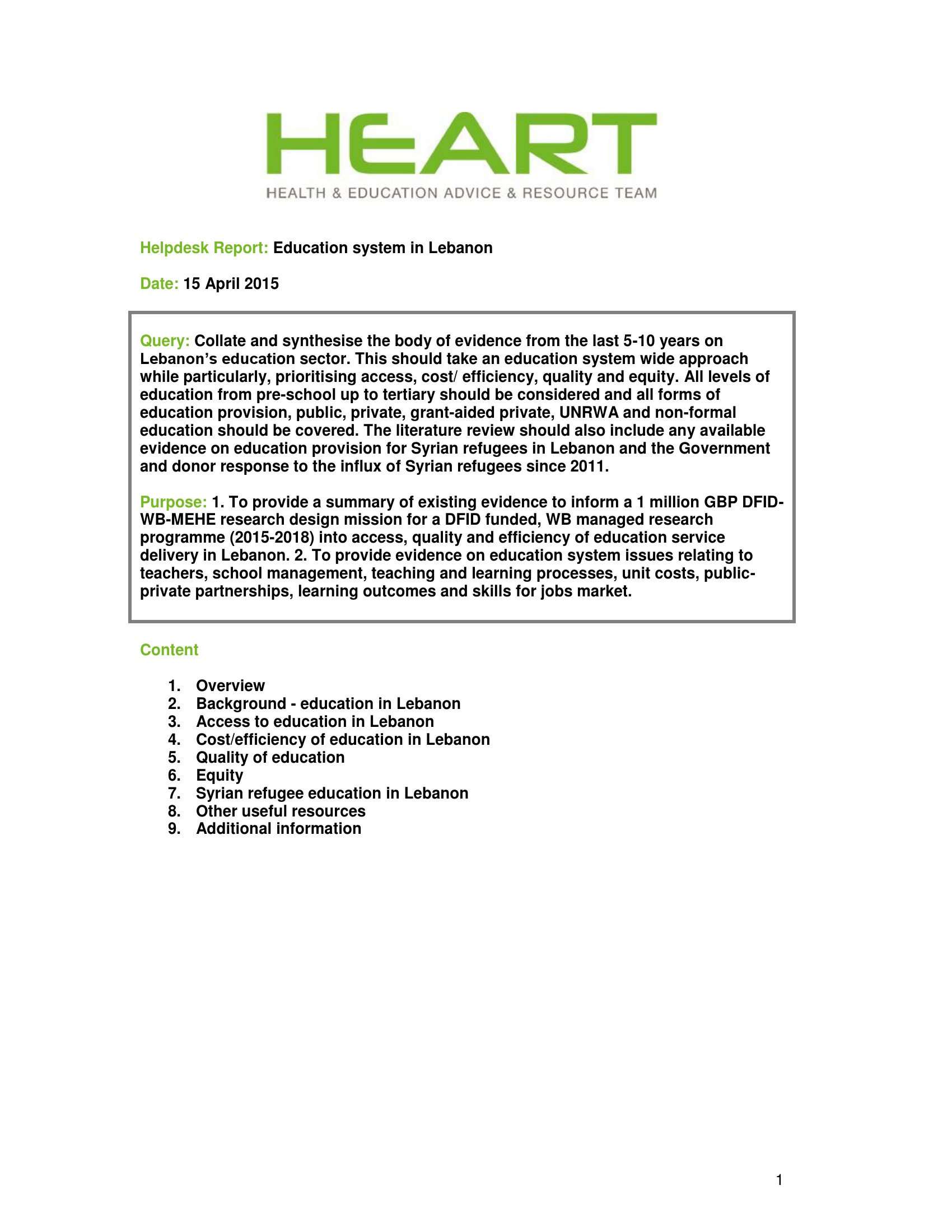 HEART
HEALTH & EDUCATION ADVICE & RESOURCE TEAM

Helpdesk Report: Education system in Lebanon

Date: 15 April 2015

Query: Collate and synthesise the body of evidence from the last 5-10 years on Lebanon's education sector. This should take an education system wide approach while particularly, prioritising access, cost/ efficiency, quality and equity. All levels of education from pre-school up to tertiary should be considered and all forms of education provision, public, private, grant-aided private, UNRWA and non-formal education should be covered. The literature review should also include any available evidence on education provision for Syrian refugees in Lebanon and the Government and donor response to the influx of Syrian refugees since 2011.

Purpose: 1. To provide a summary of existing evidence to inform a 1 million GBP DFID-WB-MEHE research design mission for a DFID funded, WB managed research programme (2015-2018) into access, quality and efficiency of education service delivery in Lebanon. 2. To provide evidence on education system issues relating to teachers, school management, teaching and learning processes, unit costs, public-private partnerships, learning outcomes and skills for jobs market.

Content

1. Overview
2. Background - education in Lebanon
3. Access to education in Lebanon
4. Cost/efficiency of education in Lebanon
5. Quality of education
6. Equity
7. Syrian refugee education in Lebanon
8. Other useful resources
9. Additional information

1